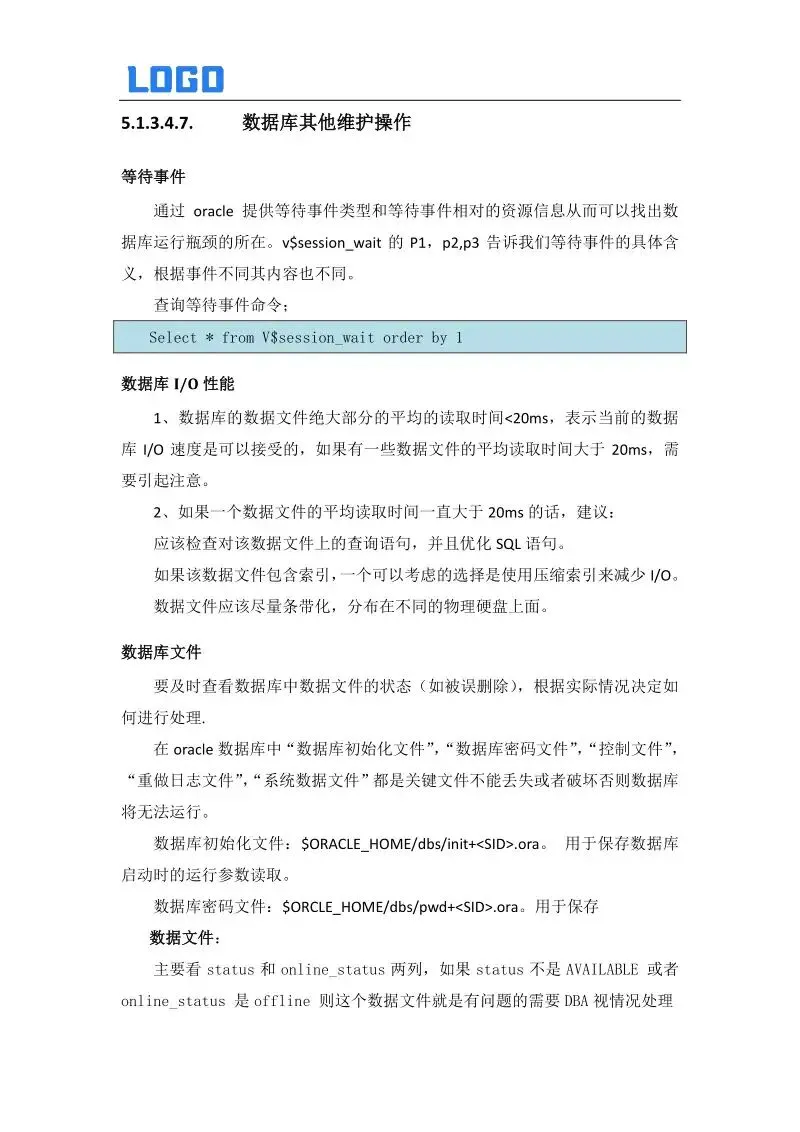 LOGO

5.1.3.4.7. 数据库其他维护操作

等待事件

通过 oracle 提供等待事件类型和等待事件相对的资源信息从而可以找出数据库运行瓶颈的所在。v$session_wait 的 P1，p2,p3 告诉我们等待事件的具体含义，根据事件不同其内容也不同。

查询等待事件命令；

Select * from V$session_wait order by 1

数据库 I/O 性能

1、数据库的数据文件绝大部分的平均的读取时间<20ms，表示当前的数据库 I/O 速度是可以接受的，如果有一些数据文件的平均读取时间大于 20ms，需要引起注意。

2、如果一个数据文件的平均读取时间一直大于 20ms 的话，建议：

应该检查对该数据文件上的查询语句，并且优化 SQL 语句。

如果该数据文件包含索引，一个可以考虑的选择是使用压缩索引来减少 I/O。

数据文件应该尽量条带化，分布在不同的物理硬盘上面。

数据库文件

要及时查看数据库中数据文件的状态（如被误删除），根据实际情况决定如何进行处理.

在 oracle 数据库中“数据库初始化文件”，“数据库密码文件”，“控制文件”，“重做日志文件”，“系统数据文件”都是关键文件不能丢失或者破坏否则数据库将无法运行。

数据库初始化文件：$ORACLE_HOME/dbs/init+<SID>.ora。 用于保存数据库启动时的运行参数读取。

数据库密码文件：$ORCLE_HOME/dbs/pwd+<SID>.ora。用于保存

数据文件：

主要看 status 和 online_status 两列，如果 status 不是 AVAILABLE 或者 online_status 是 offline 则这个数据文件就是有问题的需要 DBA 视情况处理